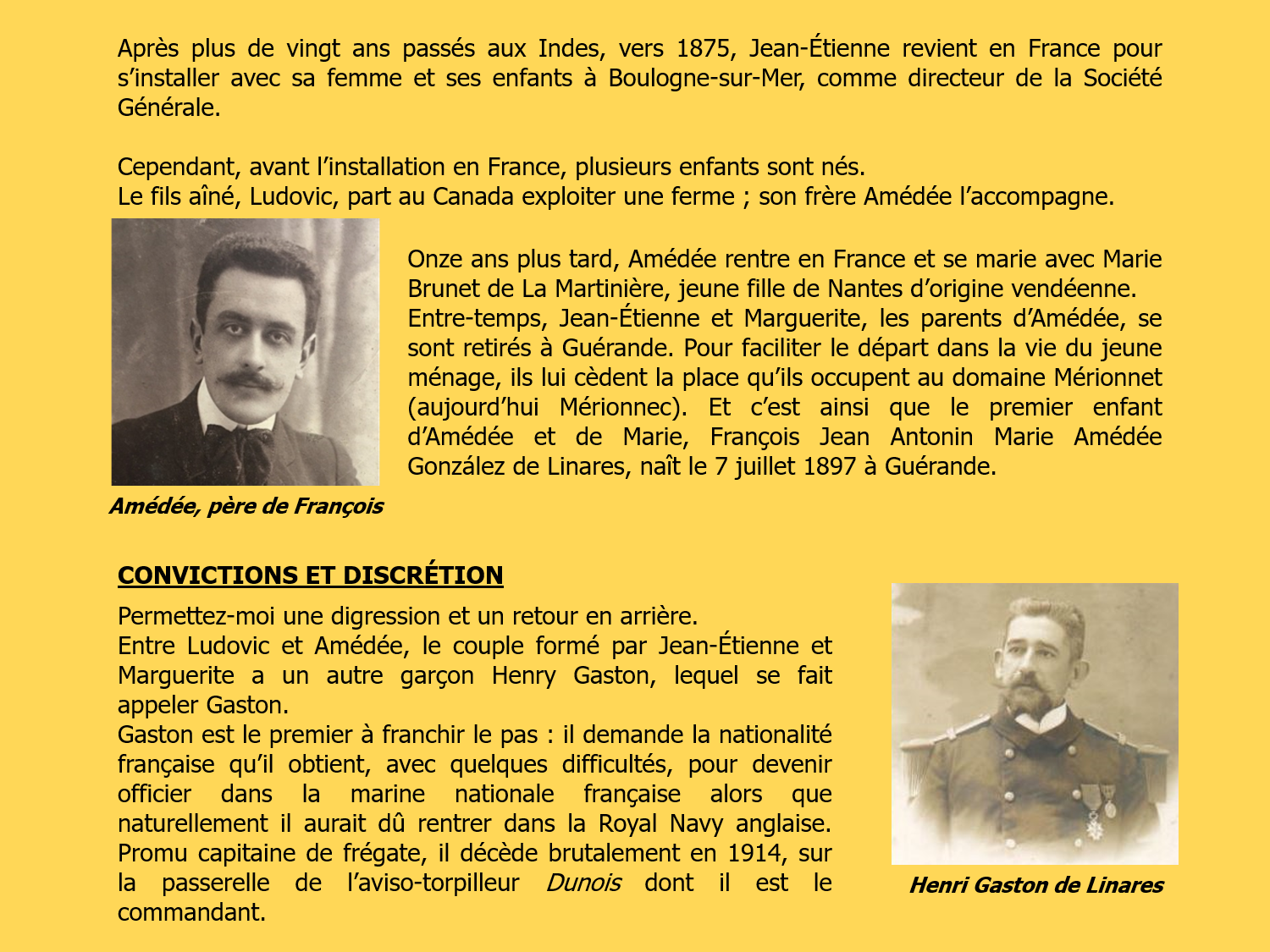 Après plus de vingt ans passés aux Indes, vers 1875, Jean-Étienne revient en France pour s'installer avec sa femme et ses enfants à Boulogne-sur-Mer, comme directeur de la Société Générale.

Cependant, avant l'installation en France, plusieurs enfants sont nés.
Le fils aîné, Ludovic, part au Canada exploiter une ferme ; son frère Amédée l'accompagne.

Onze ans plus tard, Amédée rentre en France et se marie avec Marie Brunet de La Martinière, jeune fille de Nantes d'origine vendéenne.
Entre-temps, Jean-Étienne et Marguerite, les parents d'Amédée, se sont retirés à Guérande. Pour faciliter le départ dans la vie du jeune ménage, ils lui cèdent la place qu'ils occupent au domaine Mérionnet (aujourd'hui Mérionnec). Et c'est ainsi que le premier enfant d'Amédée et de Marie, François Jean Antonin Marie Amédée González de Linares, naît le 7 juillet 1897 à Guérande.

Amédée, père de François

CONVICTIONS ET DISCRÉTION

Permettez-moi une digression et un retour en arrière.
Entre Ludovic et Amédée, le couple formé par Jean-Étienne et Marguerite a un autre garçon Henry Gaston, lequel se fait appeler Gaston.
Gaston est le premier à franchir le pas : il demande la nationalité française qu'il obtient, avec quelques difficultés, pour devenir officier dans la marine nationale française alors que naturellement il aurait dû rentrer dans la Royal Navy anglaise. Promu capitaine de frégate, il décède brutalement en 1914, sur la passerelle de l'aviso-torpilleur Dunois dont il est le commandant.

Henri Gaston de Linares